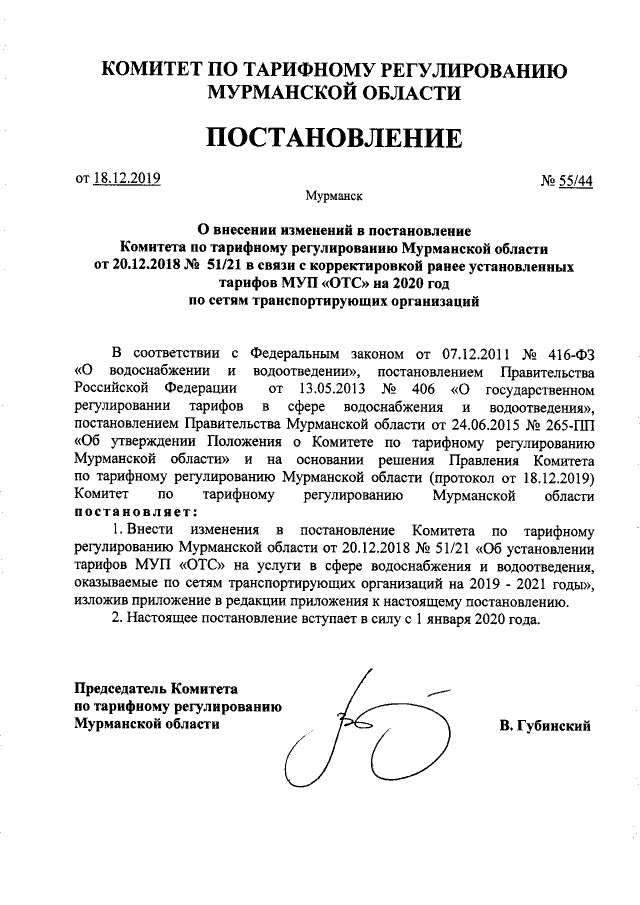 КОМИТЕТ ПО ТАРИФНОМУ РЕГУЛИРОВАНИЮ МУРМАНСКОЙ ОБЛАСТИ

ПОСТАНОВЛЕНИЕ

от 18.12.2019

№ 55/44

Мурманск

О внесении изменений в постановление Комитета по тарифному регулированию Мурманской области от 20.12.2018 № 51/21 в связи с корректировкой ранее установленных тарифов МУП «ОТС» на 2020 год по сетям транспортирующих организаций

В соответствии с Федеральным законом от 07.12.2011 № 416-ФЗ «О водоснабжении и водоотведении», постановлением Правительства Российской Федерации от 13.05.2013 № 406 «О государственном регулировании тарифов в сфере водоснабжения и водоотведения», постановлением Правительства Мурманской области от 24.06.2015 № 265-ПП «Об утверждении Положения о Комитете по тарифному регулированию Мурманской области» и на основании решения Правления Комитета по тарифному регулированию Мурманской области (протокол от 18.12.2019) Комитет по тарифному регулированию Мурманской области постановляет:

1. Внести изменения в постановление Комитета по тарифному регулированию Мурманской области от 20.12.2018 № 51/21 «Об установлении тарифов МУП «ОТС» на услуги в сфере водоснабжения и водоотведения, оказываемые по сетям транспортирующих организаций на 2019 - 2021 годы», изложив приложение в редакции приложения к настоящему постановлению.

2. Настоящее постановление вступает в силу с 1 января 2020 года.

Председатель Комитета по тарифному регулированию Мурманской области

В. Губинский